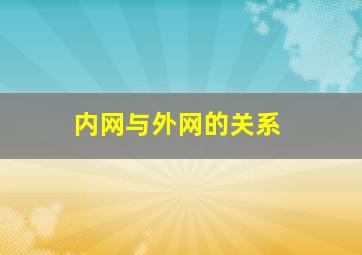 内网与外网的关系